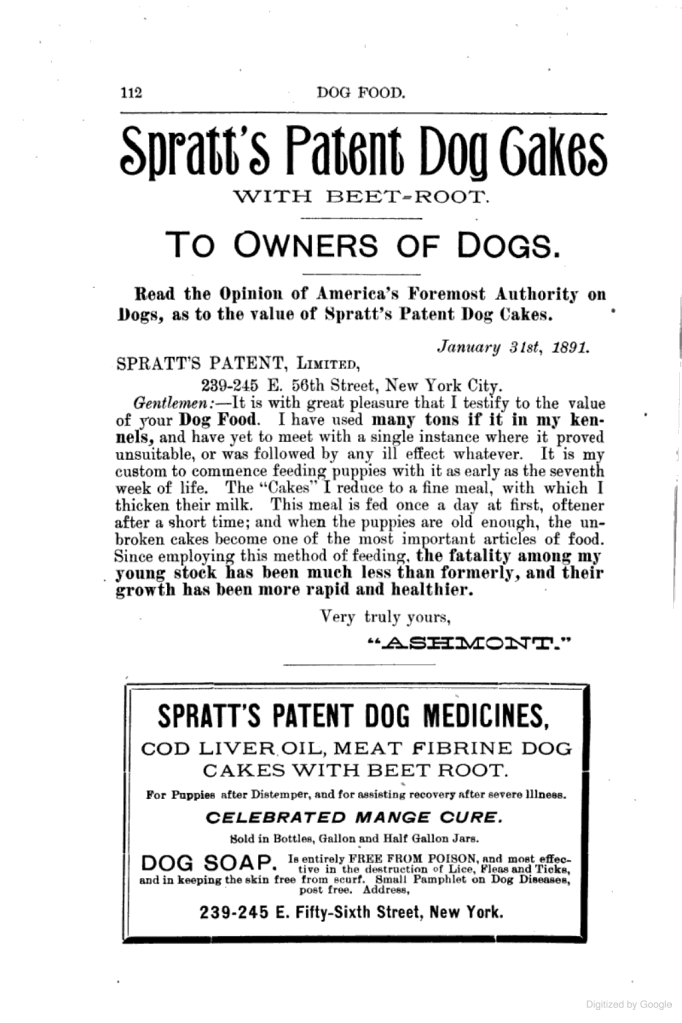 112 DOG FOOD.

Spratt's Patent Dog Cakes

WITH BEET-ROOT.

TO OWNERS OF DOGS.

Read the Opinion of America's Foremost Authority on Dogs, as to the value of Spratt's Patent Dog Cakes.

January 31st, 1891.

SPRATT'S PATENT, LIMITED,

239-245 E. 56th Street, New York City.

Gentlemen:—It is with great pleasure that I testify to the value of your Dog Food. I have used many tons if it in my kennels, and have yet to meet with a single instance where it proved unsuitable, or was followed by any ill effect whatever. It is my custom to commence feeding puppies with it as early as the seventh week of life. The "Cakes" I reduce to a fine meal, with which I thicken their milk. This meal is fed once a day at first, oftener after a short time; and when the puppies are old enough, the unbroken cakes become one of the most important articles of food. Since employing this method of feeding, the fatality among my young stock has been much less than formerly, and their growth has been more rapid and healthier.

Very truly yours,

"ASHMONT."

SPRATT'S PATENT DOG MEDICINES,

COD LIVER OIL, MEAT FIBRINE DOG CAKES WITH BEET ROOT.

For Puppies after Distemper, and for assisting recovery after severe Illness.

CELEBRATED MANGE CURE.

Sold in Bottles, Gallon and Half Gallon Jars.

DOG SOAP. Is entirely FREE FROM POISON, and most effective in the destruction of Lice, Fleas and Ticks, and in keeping the skin free from scurf. Small Pamphlet on Dog Diseases, post free. Address,

239-245 E. Fifty-Sixth Street, New York.

Digitized by Google